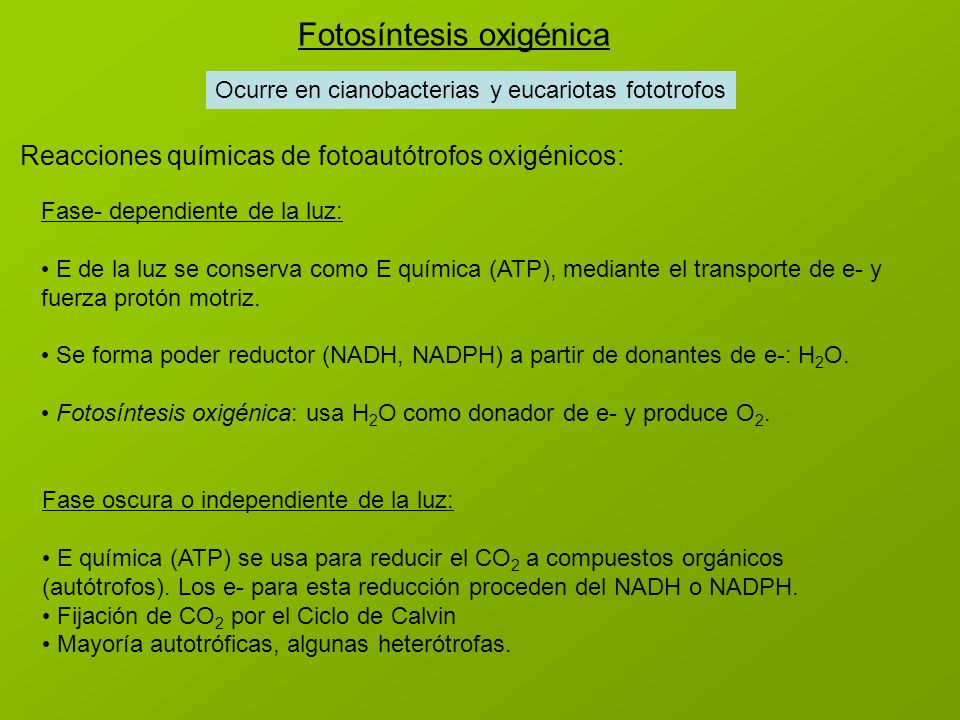 Fotosíntesis oxigénica

Ocurre en cianobacterias y eucariotas fototrofos

Reacciones químicas de fotoautótrofos oxigénicos:

Fase- dependiente de la luz:

• E de la luz se conserva como E química (ATP), mediante el transporte de e- y fuerza protón motriz.

• Se forma poder reductor (NADH, NADPH) a partir de donantes de e-: $H_2O$.

• Fotosíntesis oxigénica: usa $H_2O$ como donador de e- y produce $O_2$.

Fase oscura o independiente de la luz:

• E química (ATP) se usa para reducir el $CO_2$ a compuestos orgánicos (autótrofos). Los e- para esta reducción proceden del NADH o NADPH.
• Fijación de $CO_2$ por el Ciclo de Calvin
• Mayoría autotróficas, algunas heterótrofas.